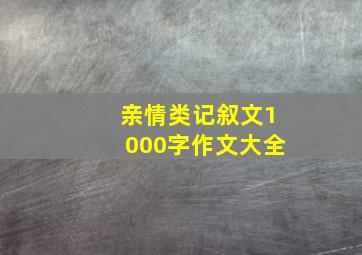 亲情类记叙文1000字作文大全